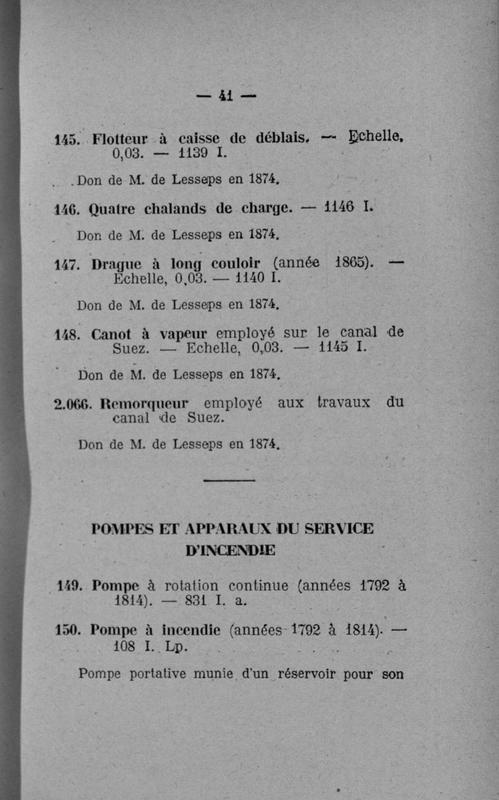 — 41 —

145. Flotteur à caisse de déblais. — Echelle, 0,03. — 1139 I.

Don de M. de Lesseps en 1874.

146. Quatre chalands de charge. — 1146 I.

Don de M. de Lesseps en 1874.

147. Drague à long couloir (année 1865). — Echelle, 0,03. — 1140 I.

Don de M. de Lesseps en 1874.

148. Canot à vapeur employé sur le canal de Suez. — Echelle, 0,03. — 1145 I.

Don de M. de Lesseps en 1874.

2.066. Remorqueur employé aux travaux du canal de Suez.

Don de M. de Lesseps en 1874.

POMPES ET APPARAUX DU SERVICE D'INCENDIE

149. Pompe à rotation continue (années 1792 à 1814). — 831 I. a.

150. Pompe à incendie (années 1792 à 1814). — 108 I. Lp.

Pompe portative munie d'un réservoir pour son